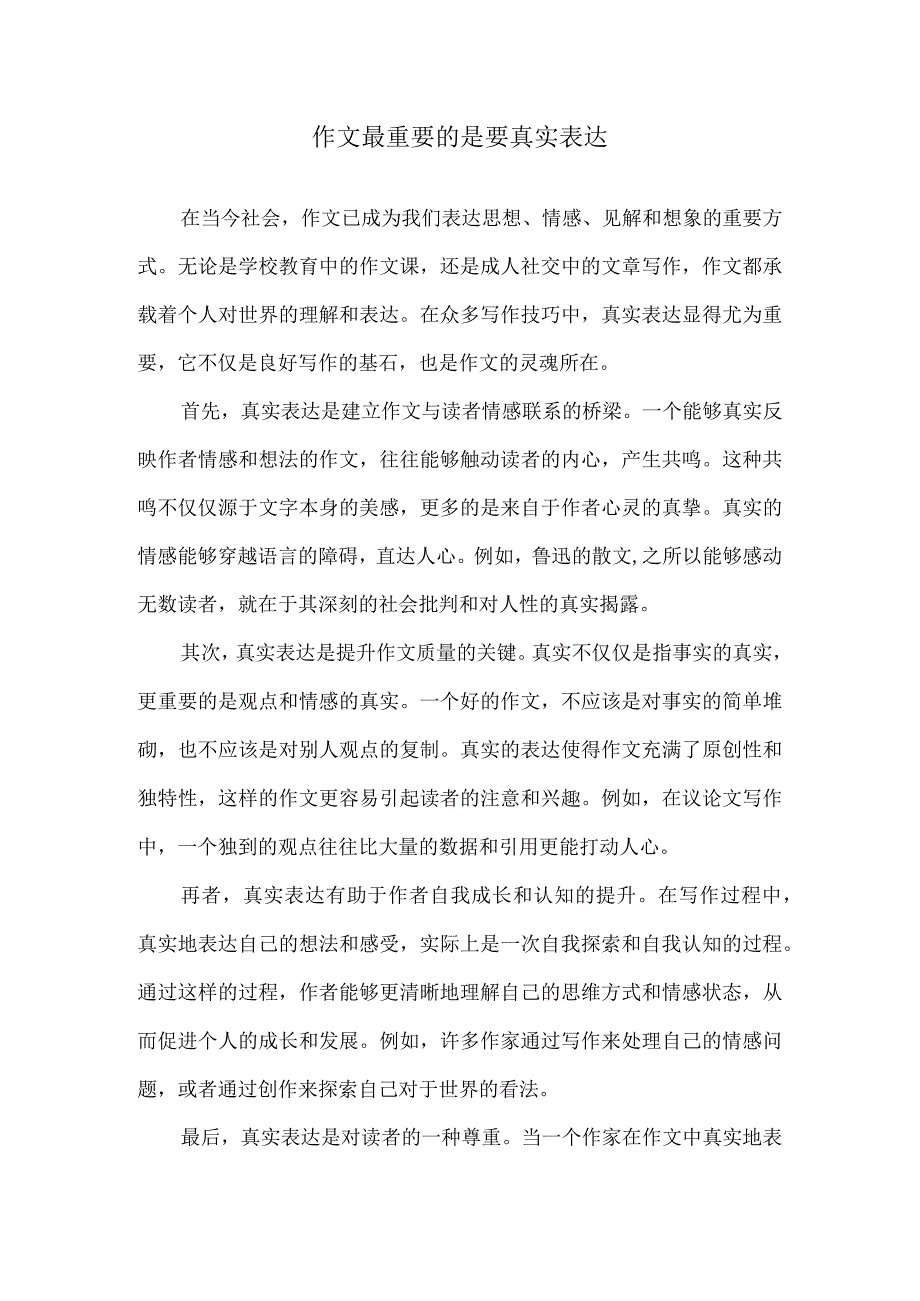 作文最重要的是要真实表达

在当今社会，作文已成为我们表达思想、情感、见解和想象的重要方式。无论是学校教育中的作文课，还是成人社交中的文章写作，作文都承载着个人对世界的理解和表达。在众多写作技巧中，真实表达显得尤为重要，它不仅是良好写作的基石，也是作文的灵魂所在。

首先，真实表达是建立作文与读者情感联系的桥梁。一个能够真实反映作者情感和想法的作文，往往能够触动读者的内心，产生共鸣。这种共鸣不仅仅源于文字本身的美感，更多的是来自于作者心灵的真挚。真实的情感能够穿越语言的障碍，直达人心。例如，鲁迅的散文,之所以能够感动无数读者，就在于其深刻的社会批判和对人性的真实揭露。

其次，真实表达是提升作文质量的关键。真实不仅仅是指事实的真实，更重要的是观点和情感的真实。一个好的作文，不应该是对事实的简单堆砌，也不应该是对别人观点的复制。真实的表达使得作文充满了原创性和独特性，这样的作文更容易引起读者的注意和兴趣。例如，在议论文写作中，一个独到的观点往往比大量的数据和引用更能打动人心。

再者，真实表达有助于作者自我成长和认知的提升。在写作过程中，真实地表达自己的想法和感受，实际上是一次自我探索和自我认知的过程。通过这样的过程，作者能够更清晰地理解自己的思维方式和情感状态，从而促进个人的成长和发展。例如，许多作家通过写作来处理自己的情感问题，或者通过创作来探索自己对于世界的看法。

最后，真实表达是对读者的一种尊重。当一个作家在作文中真实地表